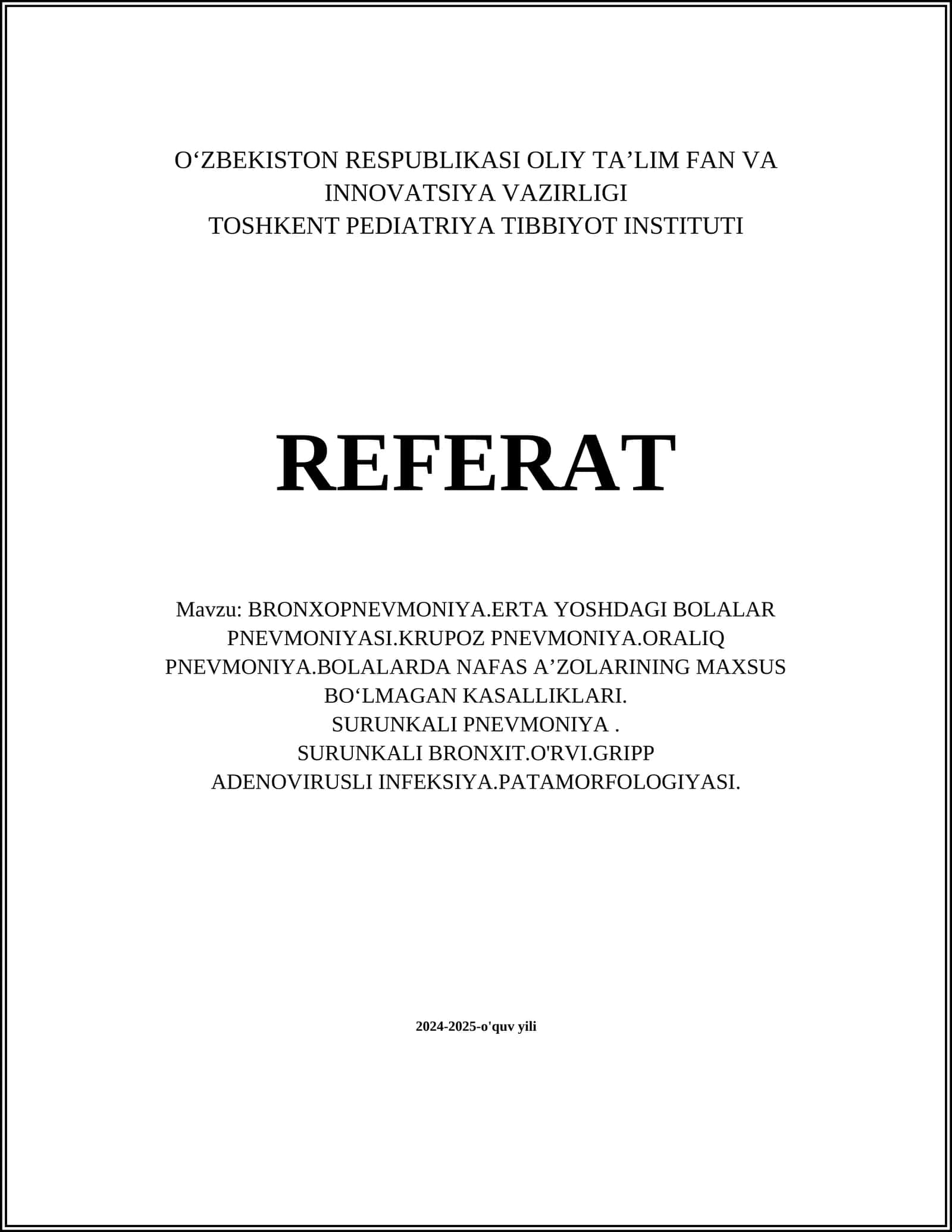 O‘ZBEKISTON RESPUBLIKASI OLIY TA’LIM FAN VA INNOVATSIYA VAZIRLIGI
TOSHKENT PEDIATRIYA TIBBIYOT INSTITUTI

REFERAT

Mavzu: BRONXOPNEVMONIYA.ERTA YOSHDAGI BOLALAR PNEVMONIYASI.KRUPOZ PNEVMONIYA.ORALIQ PNEVMONIYA.BOLALARDA NAFAS A’ZOLARINING MAXSUS BO‘LMAGAN KASALLIKLARI.
SURUNKALI PNEVMONIYA .
SURUNKALI BRONXIT.O'RVI.GRIPP
ADENOVIRUSLI INFEKSIYA.PATAMORFOLOGIYASI.

2024-2025-o'quv yili